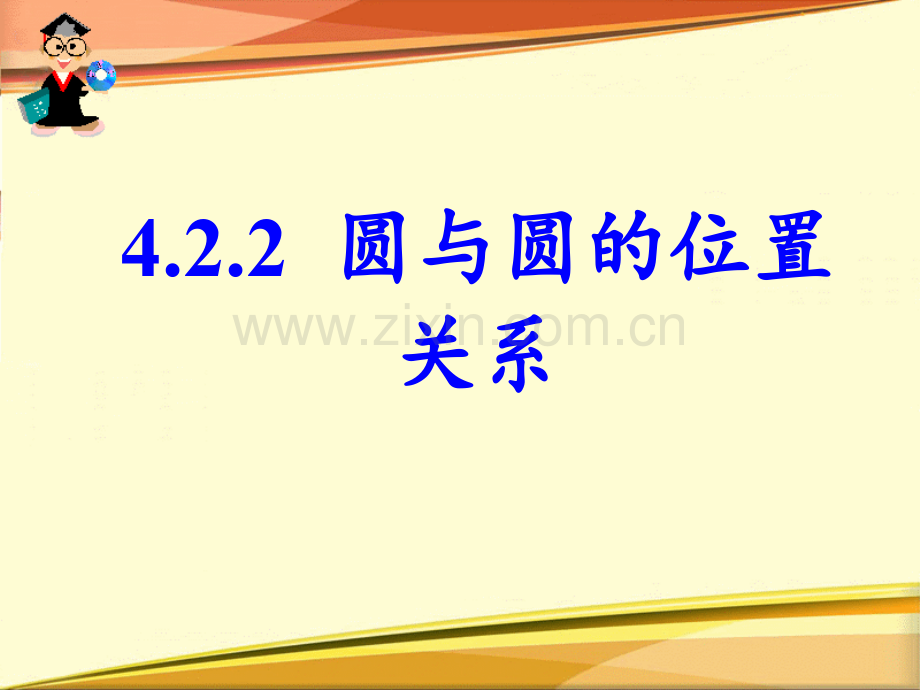 4.2.2 圆与圆的位置关系

www.zixin.com.cn